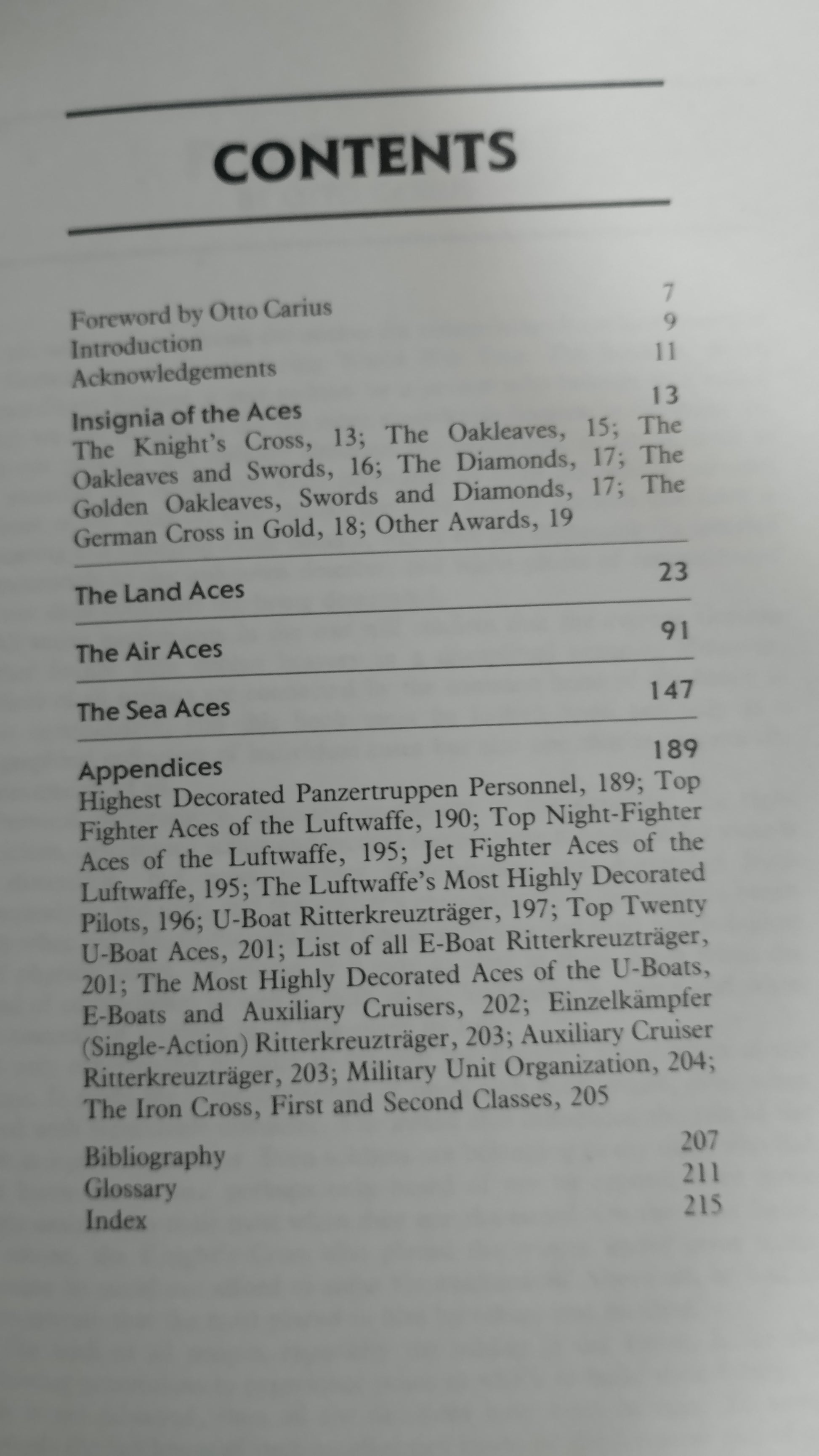 CONTENTS

Foreword by Otto Carius 7
Introduction 9
Acknowledgements 11

Insignia of the Aces 13
The Knight's Cross, 13; The Oakleaves, 15; The Oakleaves and Swords, 16; The Diamonds, 17; The Golden Oakleaves, Swords and Diamonds, 17; The German Cross in Gold, 18; Other Awards, 19

The Land Aces 23

The Air Aces 91

The Sea Aces 147

Appendices 189
Highest Decorated Panzertruppen Personnel, 189; Top Fighter Aces of the Luftwaffe, 190; Top Night-Fighter Aces of the Luftwaffe, 195; Jet Fighter Aces of the Luftwaffe, 195; The Luftwaffe's Most Highly Decorated Pilots, 196; U-Boat Ritterkreuzträger, 197; Top Twenty U-Boat Aces, 201; List of all E-Boat Ritterkreuzträger, 201; The Most Highly Decorated Aces of the U-Boats, E-Boats and Auxiliary Cruisers, 202; Einzelkämpfer (Single-Action) Ritterkreuzträger, 203; Auxiliary Cruiser Ritterkreuzträger, 203; Military Unit Organization, 204; The Iron Cross, First and Second Classes, 205

Bibliography 207
Glossary 211
Index 215